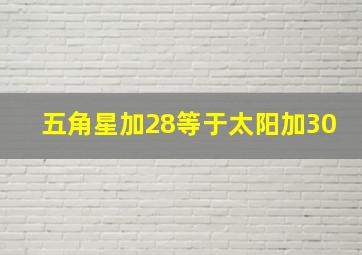 五角星加28等于太阳加30